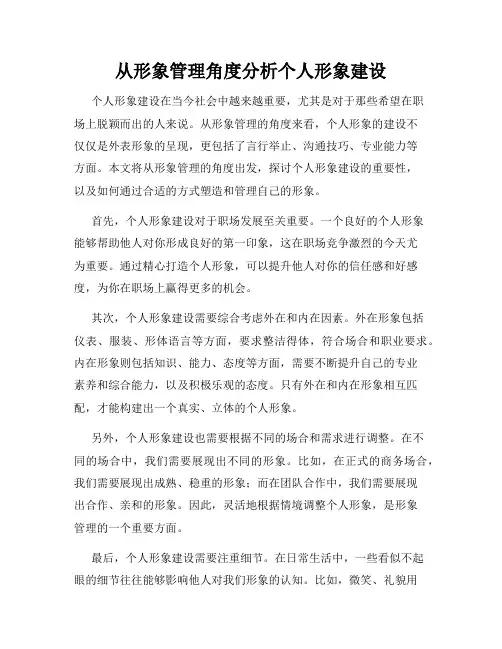 从形象管理角度分析个人形象建设

个人形象建设在当今社会中越来越重要，尤其是对于那些希望在职场上脱颖而出的人来说。从形象管理的角度来看，个人形象的建设不仅仅是外表形象的呈现，更包括了言行举止、沟通技巧、专业能力等方面。本文将从形象管理的角度出发，探讨个人形象建设的重要性，以及如何通过合适的方式塑造和管理自己的形象。

首先，个人形象建设对于职场发展至关重要。一个良好的个人形象能够帮助他人对你形成良好的第一印象，这在职场竞争激烈的今天尤为重要。通过精心打造个人形象，可以提升他人对你的信任感和好感度，为你在职场上赢得更多的机会。

其次，个人形象建设需要综合考虑外在和内在因素。外在形象包括仪表、服装、形体语言等方面，要求整洁得体，符合场合和职业要求。内在形象则包括知识、能力、态度等方面，需要不断提升自己的专业素养和综合能力，以及积极乐观的态度。只有外在和内在形象相互匹配，才能构建出一个真实、立体的个人形象。

另外，个人形象建设也需要根据不同的场合和需求进行调整。在不同的场合中，我们需要展现出不同的形象。比如，在正式的商务场合，我们需要展现出成熟、稳重的形象；而在团队合作中，我们需要展现出合作、亲和的形象。因此，灵活地根据情境调整个人形象，是形象管理的一个重要方面。

最后，个人形象建设需要注重细节。在日常生活中，一些看似不起眼的细节往往能够影响他人对我们形象的认知。比如，微笑、礼貌用